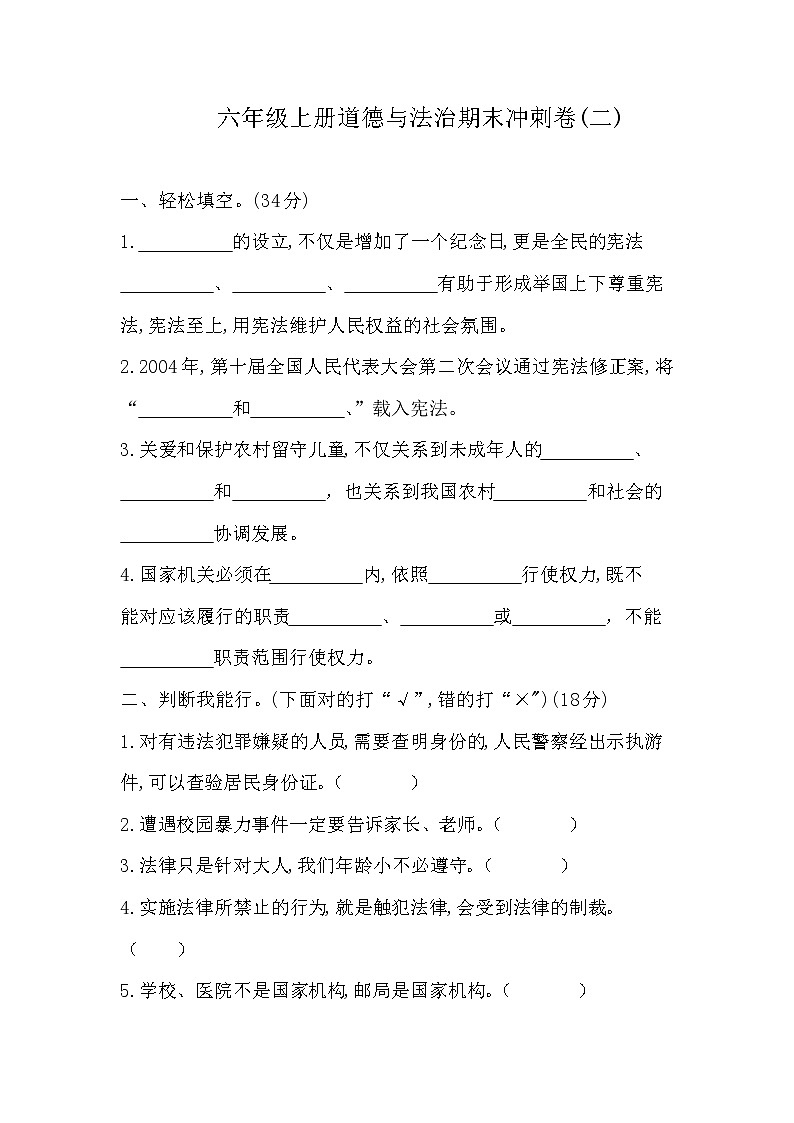 六年级上册道德与法治期末冲刺卷(二)

一、轻松填空。(34分)

1.__________的设立,不仅是增加了一个纪念日,更是全民的宪法__________、__________、__________有助于形成举国上下尊重宪法,宪法至上,用宪法维护人民权益的社会氛围。

2.2004年,第十届全国人民代表大会第二次会议通过宪法修正案,将“__________和__________、”载入宪法。

3.关爱和保护农村留守儿童,不仅关系到未成年人的__________、__________和__________,也关系到我国农村__________和社会的__________协调发展。

4.国家机关必须在__________内,依照__________行使权力,既不能对应该履行的职责__________、__________或__________,不能__________职责范围行使权力。

二、判断我能行。(下面对的打“√”,错的打“×”)(18分)

1.对有违法犯罪嫌疑的人员,需要查明身份的,人民警察经出示执游件,可以查验居民身份证。(　　)

2.遭遇校园暴力事件一定要告诉家长、老师。(　　)

3.法律只是针对大人,我们年龄小不必遵守。(　　)

4.实施法律所禁止的行为,就是触犯法律,会受到法律的制裁。(　　)

5.学校、医院不是国家机构,邮局是国家机构。(　　)